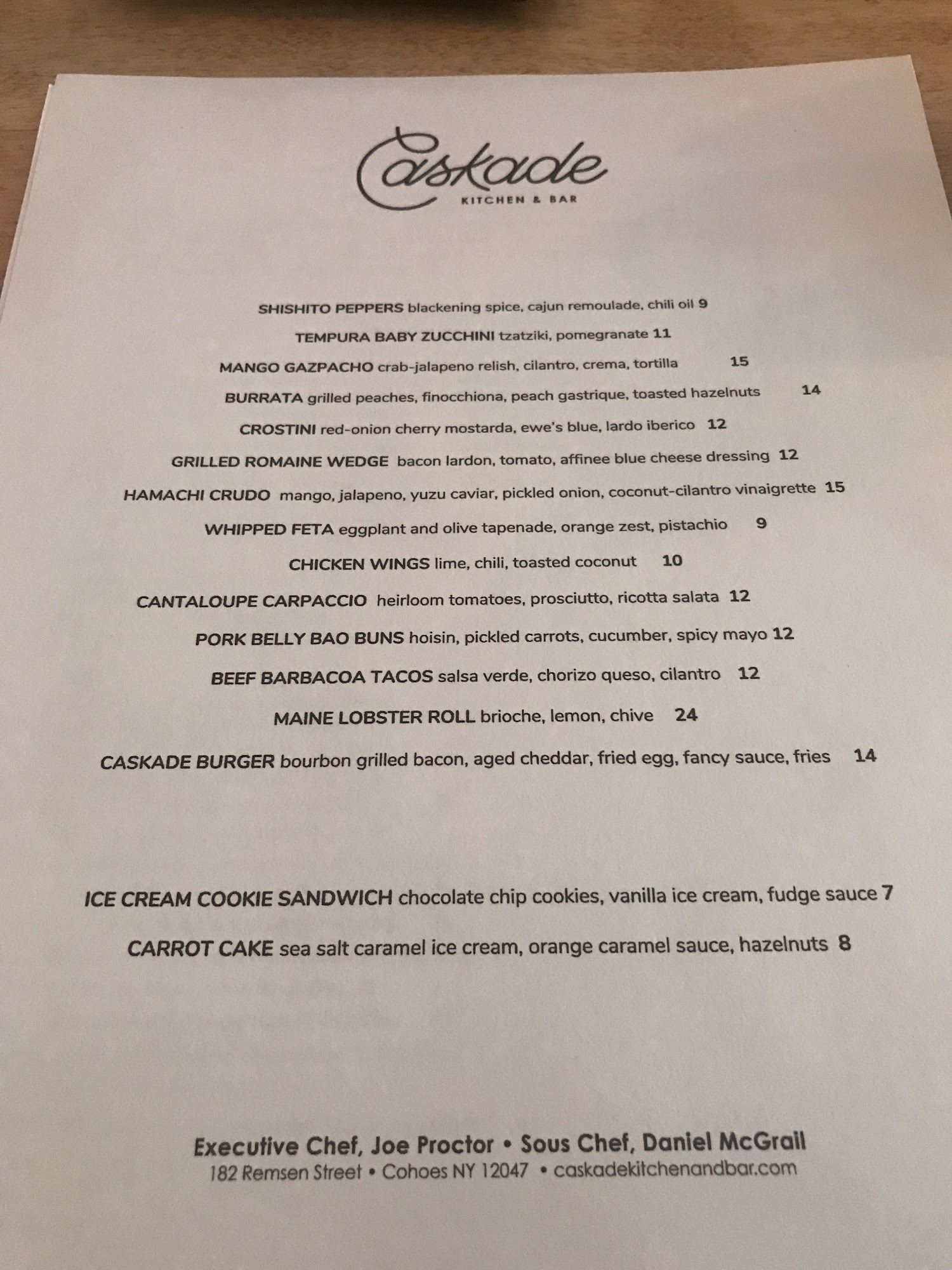 Caskade
KITCHEN & BAR

SHISHITO PEPPERS blackening spice, cajun remoulade, chili oil 9

TEMPURA BABY ZUCCHINI tzatziki, pomegranate 11

MANGO GAZPACHO crab-jalapeno relish, cilantro, crema, tortilla 15

BURRATA grilled peaches, finocchiona, peach gastrique, toasted hazelnuts 14

CROSTINI red-onion cherry mostarda, ewe's blue, lardo iberico 12

GRILLED ROMAINE WEDGE bacon lardon, tomato, affinee blue cheese dressing 12

HAMACHI CRUDO mango, jalapeno, yuzu caviar, pickled onion, coconut-cilantro vinaigrette 15

WHIPPED FETA eggplant and olive tapenade, orange zest, pistachio 9

CHICKEN WINGS lime, chili, toasted coconut 10

CANTALOUPE CARPACCIO heirloom tomatoes, prosciutto, ricotta salata 12

PORK BELLY BAO BUNS hoisin, pickled carrots, cucumber, spicy mayo 12

BEEF BARBACOA TACOS salsa verde, chorizo queso, cilantro 12

MAINE LOBSTER ROLL brioche, lemon, chive 24

CASKADE BURGER bourbon grilled bacon, aged cheddar, fried egg, fancy sauce, fries 14

ICE CREAM COOKIE SANDWICH chocolate chip cookies, vanilla ice cream, fudge sauce 7

CARROT CAKE sea salt caramel ice cream, orange caramel sauce, hazelnuts 8

Executive Chef, Joe Proctor • Sous Chef, Daniel McGrail
182 Remsen Street • Cohoes NY 12047 • caskadekitchenandbar.com